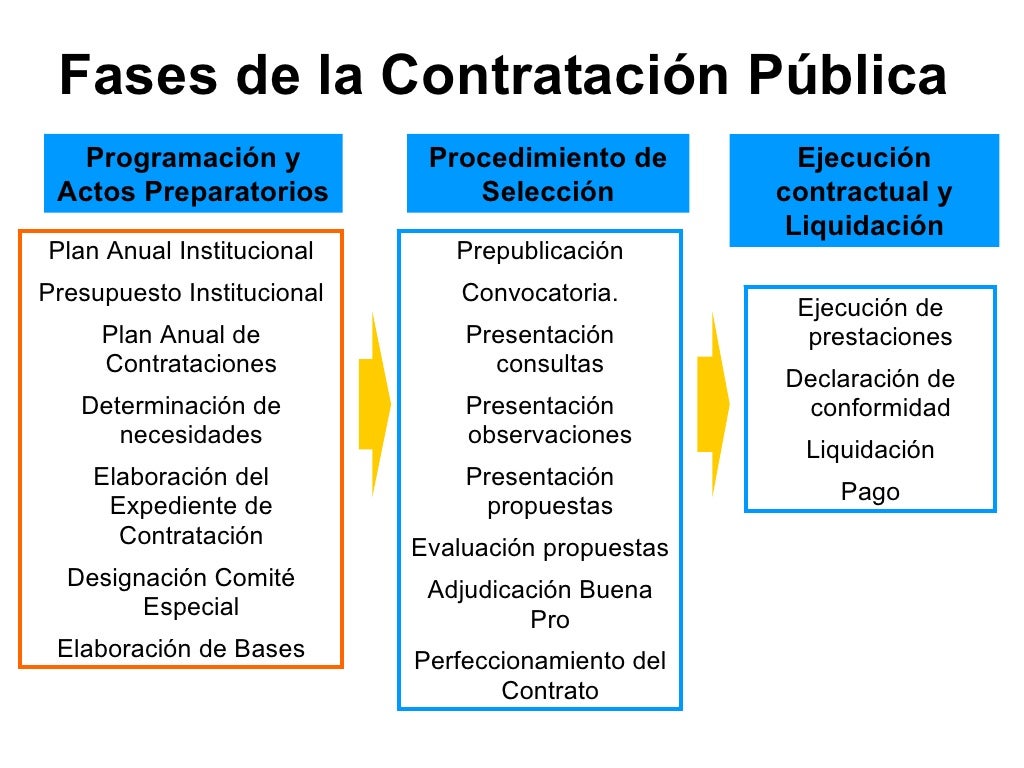 Fases de la Contratación Pública

Programación y Actos Preparatorios

Plan Anual Institucional

Presupuesto Institucional

Plan Anual de Contrataciones

Determinación de necesidades

Elaboración del Expediente de Contratación

Designación Comité Especial

Elaboración de Bases

Procedimiento de Selección

Prepublicación

Convocatoria.

Presentación consultas

Presentación observaciones

Presentación propuestas

Evaluación propuestas

Adjudicación Buena Pro

Perfeccionamiento del Contrato

Ejecución contractual y Liquidación

Ejecución de prestaciones

Declaración de conformidad

Liquidación

Pago